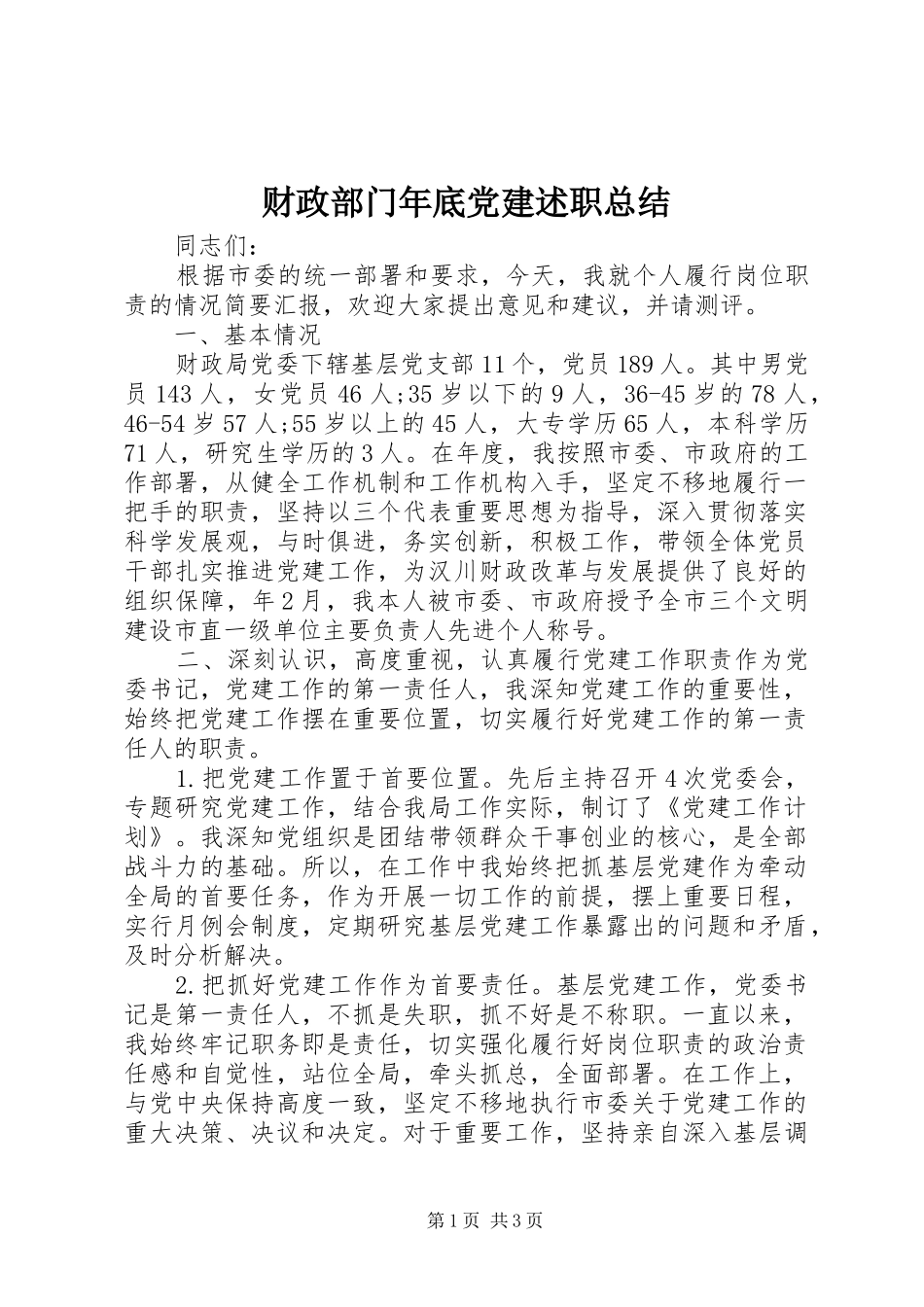 财政部门年底党建述职总结

同志们：

根据市委的统一部署和要求，今天，我就个人履行岗位职责的情况简要汇报，欢迎大家提出意见和建议，并请测评。

一、基本情况

财政局党委下辖基层党支部11个，党员189人。其中男党员143人，女党员46人;35岁以下的9人，36-45岁的78人，46-54岁57人;55岁以上的45人，大专学历65人，本科学历71人，研究生学历的3人。在年度，我按照市委、市政府的工作部署，从健全工作机制和工作机构入手，坚定不移地履行一把手的职责，坚持以三个代表重要思想为指导，深入贯彻落实科学发展观，与时俱进，务实创新，积极工作，带领全体党员干部扎实推进党建工作，为汉川财政改革与发展提供了良好的组织保障，年2月，我本人被市委、市政府授予全市三个文明建设市直一级单位主要负责人先进个人称号。

二、深刻认识，高度重视，认真履行党建工作职责作为党委书记，党建工作的第一责任人，我深知党建工作的重要性，始终把党建工作摆在重要位置，切实履行好党建工作的第一责任人的职责。

1.把党建工作置于首要位置。先后主持召开4次党委会，专题研究党建工作，结合我局工作实际，制订了《党建工作计划》。我深知党组织是团结带领群众干事创业的核心，是全部战斗力的基础。所以，在工作中我始终把抓基层党建作为牵动全局的首要任务，作为开展一切工作的前提，摆上重要日程，实行月例会制度，定期研究基层党建工作暴露出的问题和矛盾，及时分析解决。

2.把抓好党建工作作为首要责任。基层党建工作，党委书记是第一责任人，不抓是失职，抓不好是不称职。一直以来，我始终牢记职务即是责任，切实强化履行好岗位职责的政治责任感和自觉性，站位全局，牵头抓总，全面部署。在工作上，与党中央保持高度一致，坚定不移地执行市委关于党建工作的重大决策、决议和决定。对于重要工作，坚持亲自深入基层调

第1页 共3页